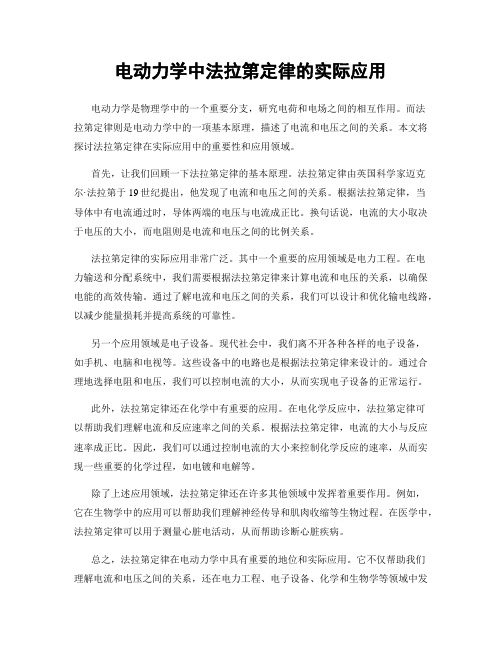 电动力学中法拉第定律的实际应用

电动力学是物理学中的一个重要分支，研究电荷和电场之间的相互作用。而法拉第定律则是电动力学中的一项基本原理，描述了电流和电压之间的关系。本文将探讨法拉第定律在实际应用中的重要性和应用领域。

首先，让我们回顾一下法拉第定律的基本原理。法拉第定律由英国科学家迈克尔·法拉第于19世纪提出，他发现了电流和电压之间的关系。根据法拉第定律，当导体中有电流通过时，导体两端的电压与电流成正比。换句话说，电流的大小取决于电压的大小，而电阻则是电流和电压之间的比例关系。

法拉第定律的实际应用非常广泛。其中一个重要的应用领域是电力工程。在电力输送和分配系统中，我们需要根据法拉第定律来计算电流和电压的关系，以确保电能的高效传输。通过了解电流和电压之间的关系，我们可以设计和优化输电线路，以减少能量损耗并提高系统的可靠性。

另一个应用领域是电子设备。现代社会中，我们离不开各种各样的电子设备，如手机、电脑和电视等。这些设备中的电路也是根据法拉第定律来设计的。通过合理地选择电阻和电压，我们可以控制电流的大小，从而实现电子设备的正常运行。

此外，法拉第定律还在化学中有重要的应用。在电化学反应中，法拉第定律可以帮助我们理解电流和反应速率之间的关系。根据法拉第定律，电流的大小与反应速率成正比。因此，我们可以通过控制电流的大小来控制化学反应的速率，从而实现一些重要的化学过程，如电镀和电解等。

除了上述应用领域，法拉第定律还在许多其他领域中发挥着重要作用。例如，它在生物学中的应用可以帮助我们理解神经传导和肌肉收缩等生物过程。在医学中，法拉第定律可以用于测量心脏电活动，从而帮助诊断心脏疾病。

总之，法拉第定律在电动力学中具有重要的地位和实际应用。它不仅帮助我们理解电流和电压之间的关系，还在电力工程、电子设备、化学和生物学等领域中发